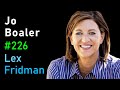 Jo
Boaler
#226
Lex
Fridman